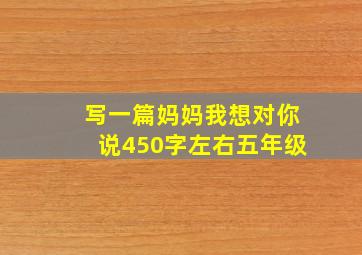 写一篇妈妈我想对你说450字左右五年级